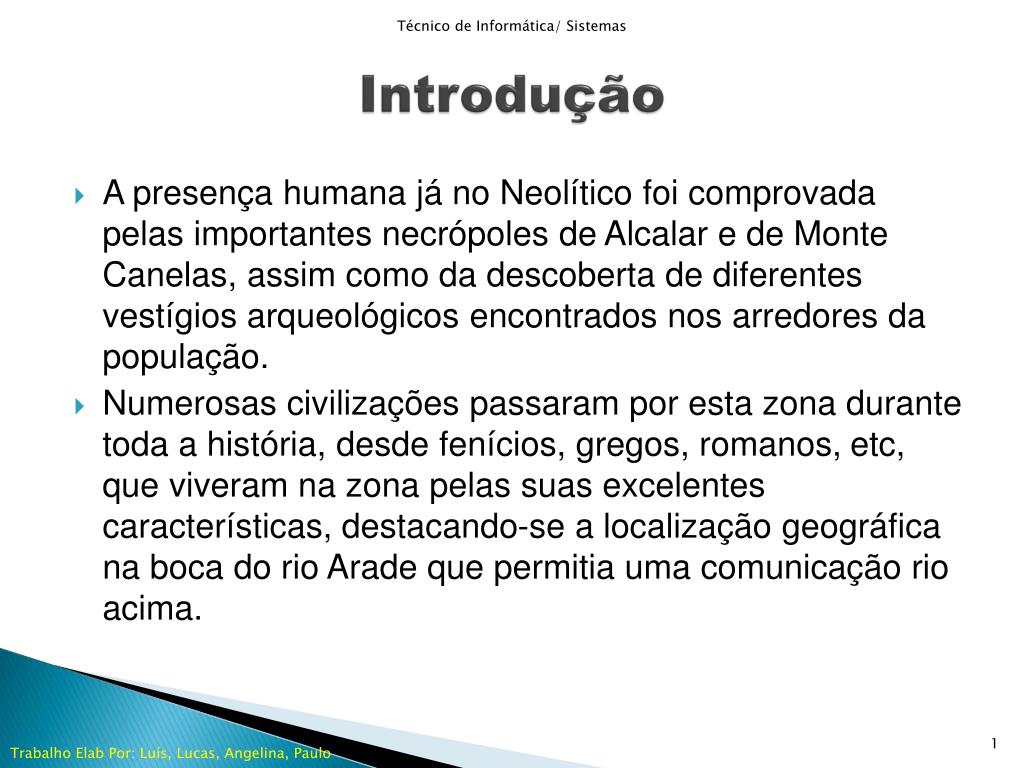 Técnico de Informática/ Sistemas

Introdução

A presença humana já no Neolítico foi comprovada pelas importantes necrópoles de Alcalar e de Monte Canelas, assim como da descoberta de diferentes vestígios arqueológicos encontrados nos arredores da população.

Numerosas civilizações passaram por esta zona durante toda a história, desde fenícios, gregos, romanos, etc, que viveram na zona pelas suas excelentes características, destacando-se a localização geográfica na boca do rio Arade que permitia uma comunicação rio acima.

Trabalho Elab Por: Luís, Lucas, Angelina, Paulo

1